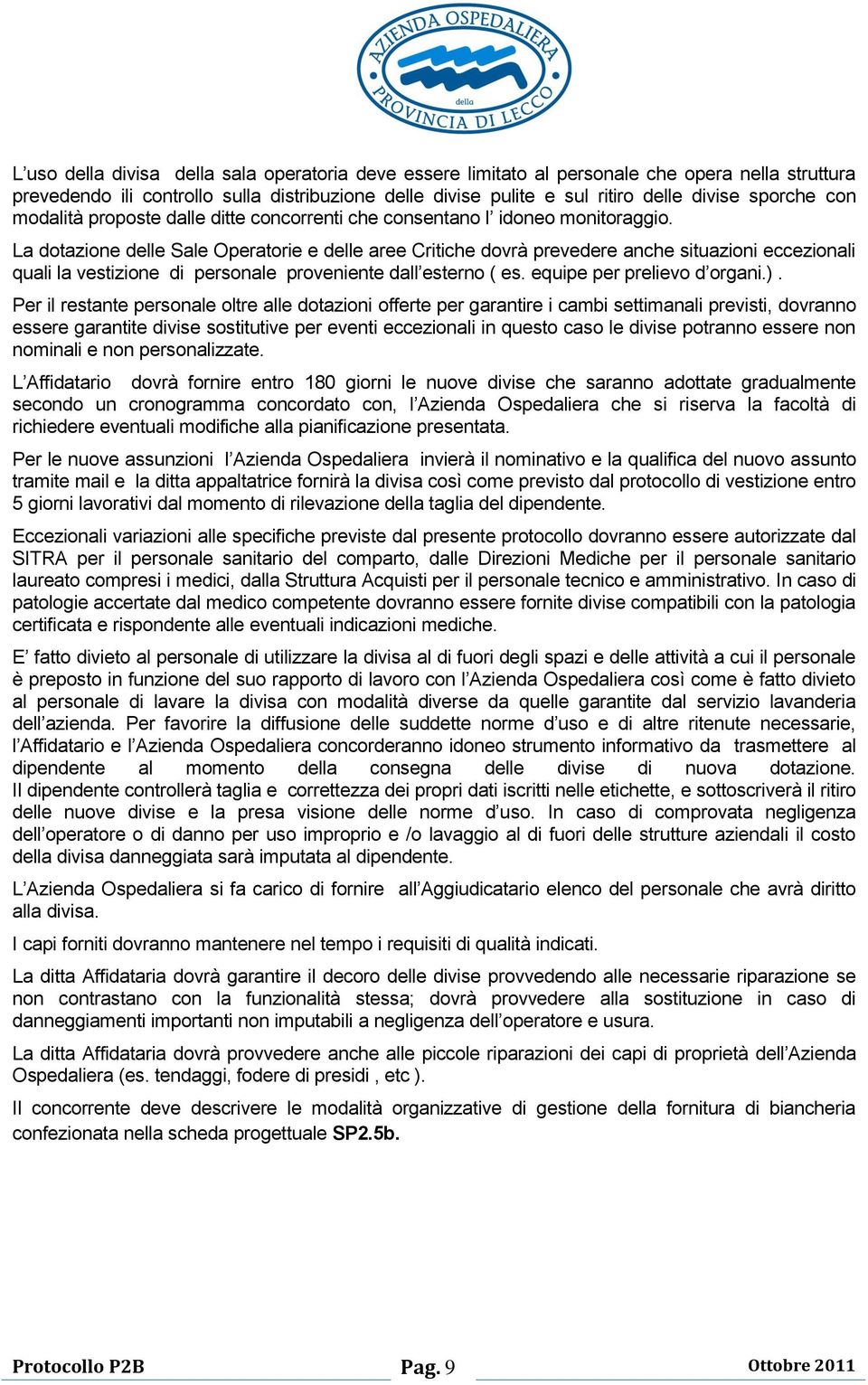 AZIENDA OSPEDALIERA della PROVINCIA DI LECCO

L’uso della divisa della sala operatoria deve essere limitato al personale che opera nella struttura prevedendo ili controllo sulla distribuzione delle divise pulite e sul ritiro delle divise sporche con modalità proposte dalle ditte concorrenti che consentano l’ idoneo monitoraggio.

La dotazione delle Sale Operatorie e delle aree Critiche dovrà prevedere anche situazioni eccezionali quali la vestizione di personale proveniente dall’esterno ( es. equipe per prelievo d’organi.) .

Per il restante personale oltre alle dotazioni offerte per garantire i cambi settimanali previsti, dovranno essere garantite divise sostitutive per eventi eccezionali in questo caso le divise potranno essere non nominali e non personalizzate.

L’Affidatario dovrà fornire entro 180 giorni le nuove divise che saranno adottate gradualmente secondo un cronogramma concordato con, l’Azienda Ospedaliera che si riserva la facoltà di richiedere eventuali modifiche alla pianificazione presentata.

Per le nuove assunzioni l’Azienda Ospedaliera invierà il nominativo e la qualifica del nuovo assunto tramite mail e la ditta appaltatrice fornirà la divisa così come previsto dal protocollo di vestizione entro 5 giorni lavorativi dal momento di rilevazione della taglia del dipendente.

Eccezionali variazioni alle specifiche previste dal presente protocollo dovranno essere autorizzate dal SITRA per il personale sanitario del comparto, dalle Direzioni Mediche per il personale sanitario laureato compresi i medici, dalla Struttura Acquisti per il personale tecnico e amministrativo. In caso di patologie accertate dal medico competente dovranno essere fornite divise compatibili con la patologia certificata e rispondente alle eventuali indicazioni mediche.

E’ fatto divieto al personale di utilizzare la divisa al di fuori degli spazi e delle attività a cui il personale è preposto in funzione del suo rapporto di lavoro con l’Azienda Ospedaliera così come è fatto divieto al personale di lavare la divisa con modalità diverse da quelle garantite dal servizio lavanderia dell’azienda. Per favorire la diffusione delle suddette norme d’uso e di altre ritenute necessarie, l’Affidatario e l’Azienda Ospedaliera concorderanno idoneo strumento informativo da trasmettere al dipendente al momento della consegna delle divise di nuova dotazione. Il dipendente controllerà taglia e correttezza dei propri dati iscritti nelle etichette, e sottoscriverà il ritiro delle nuove divise e la presa visione delle norme d’uso. In caso di comprovata negligenza dell’operatore o di danno per uso improprio e /o lavaggio al di fuori delle strutture aziendali il costo della divisa danneggiata sarà imputata al dipendente.

L’Azienda Ospedaliera si fa carico di fornire all’Aggiudicatario elenco del personale che avrà diritto alla divisa.

I capi forniti dovranno mantenere nel tempo i requisiti di qualità indicati.

La ditta Affidataria dovrà garantire il decoro delle divise provvedendo alle necessarie riparazione se non contrastano con la funzionalità stessa; dovrà provvedere alla sostituzione in caso di danneggiamenti importanti non imputabili a negligenza dell’operatore e usura.

La ditta Affidataria dovrà provvedere anche alle piccole riparazioni dei capi di proprietà dell’Azienda Ospedaliera (es. tendaggi, fodere di presidi , etc ).

Il concorrente deve descrivere le modalità organizzative di gestione della fornitura di biancheria confezionata nella scheda progettuale SP2.5b.

Protocollo P2B Pag. 9 Ottobre 2011